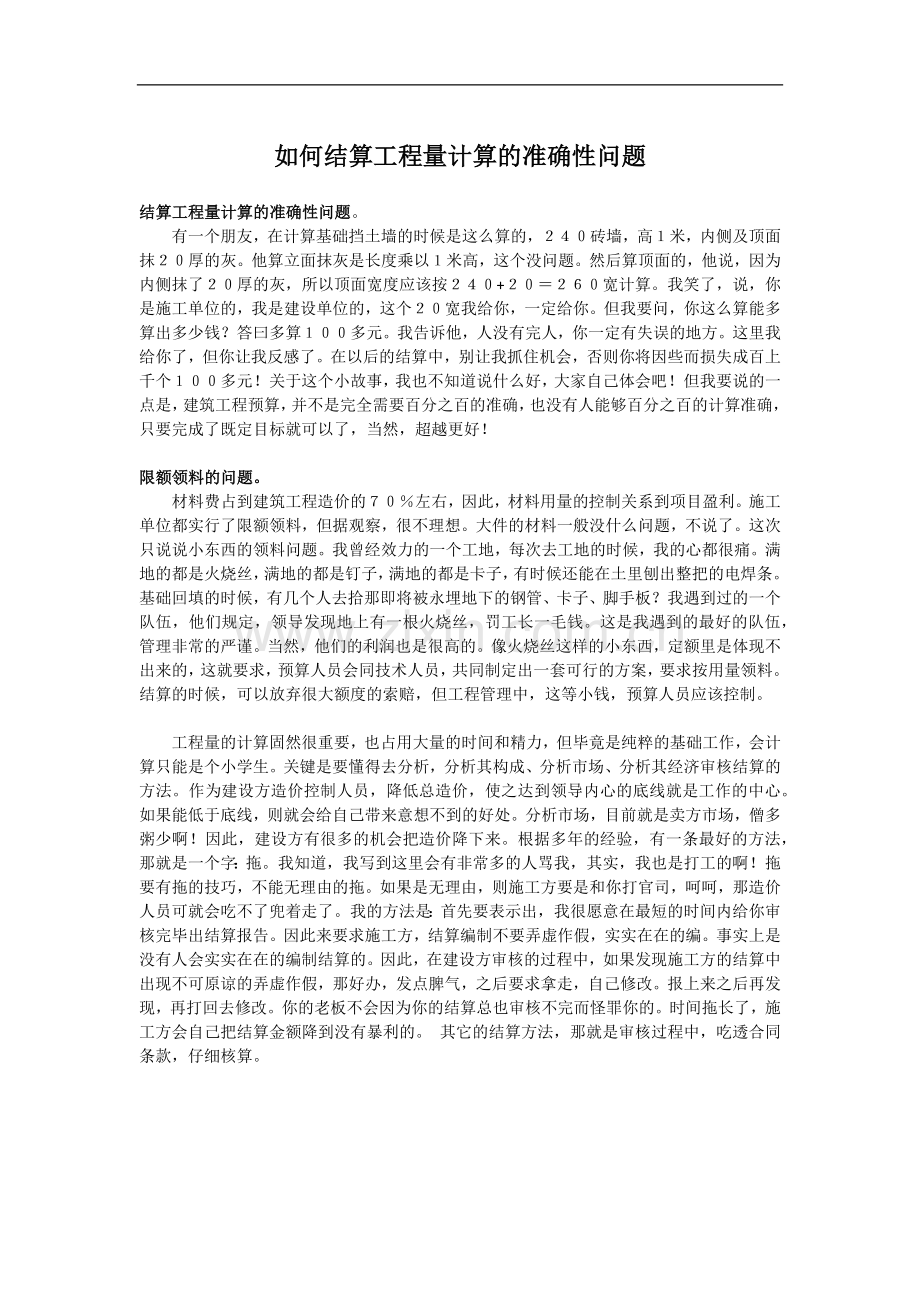 如何结算工程量计算的准确性问题

结算工程量计算的准确性问题。

有一个朋友，在计算基础挡土墙的时候是这么算的，２４０砖墙，高1米，内侧及顶面抹２０厚的灰。他算立面抹灰是长度乘以1米高，这个没问题。然后算顶面的，他说，因为内侧抹了２０厚的灰，所以顶面宽度应该按２４０+２０＝２６０宽计算。我笑了，说，你是施工单位的，我是建设单位的，这个２０宽我给你，一定给你。但我要问，你这么算能多算出多少钱？答曰多算１００多元。我告诉他，人没有完人，你一定有失误的地方。这里我给你了，但你让我反感了。在以后的结算中，别让我抓住机会，否则你将因些而损失成百上千个１００多元！关于这个小故事，我也不知道说什么好，大家自己体会吧！但我要说的一点是，建筑工程预算，并不是完全需要百分之百的准确，也没有人能够百分之百的计算准确，只要完成了既定目标就可以了，当然，超越更好！

限额领料的问题。

材料费占到建筑工程造价的７０％左右，因此，材料用量的控制关系到项目盈利。施工单位都实行了限额领料，但据观察，很不理想。大件的材料一般没什么问题，不说了。这次只说说小东西的领料问题。我曾经效力的一个工地，每次去工地的时候，我的心都很痛。满地的都是火烧丝，满地的都是钉子，满地的都是卡子，有时候还能在土里刨出整把的电焊条。基础回填的时候，有几个人去拾那即将被永埋地下的钢管、卡子、脚手板？我遇到过的一个队伍，他们规定，领导发现地上有一根火烧丝，罚工长一毛钱。这是我遇到的最好的队伍，管理非常的严谨。当然，他们的利润也是很高的。像火烧丝这样的小东西，定额里是体现不出来的，这就要求，预算人员会同技术人员，共同制定出一套可行的方案，要求按用量领料。结算的时候，可以放弃很大额度的索赔，但工程管理中，这等小钱，预算人员应该控制。

工程量的计算固然很重要，也占用大量的时间和精力，但毕竟是纯粹的基础工作，会计算只能是个小学生。关键是要懂得去分析，分析其构成、分析市场、分析其经济审核结算的方法。作为建设方造价控制人员，降低总造价，使之达到领导内心的底线就是工作的中心。如果能低于底线，则就会给自己带来意想不到的好处。分析市场，目前就是卖方市场，僧多粥少啊！因此，建设方有很多的机会把造价降下来。根据多年的经验，有一条最好的方法，那就是一个字：拖。我知道，我写到这里会有非常多的人骂我，其实，我也是打工的啊！拖要有拖的技巧，不能无理由的拖。如果是无理由，则施工方要是和你打官司，呵呵，那造价人员可就会吃不了兜着走了。我的方法是：首先要表示出，我很愿意在最短的时间内给你审核完毕出结算报告。因此来要求施工方，结算编制不要弄虚作假，实实在在的编。事实上是没有人会实实在在的编制结算的。因此，在建设方审核的过程中，如果发现施工方的结算中出现不可原谅的弄虚作假，那好办，发点脾气，之后要求拿走，自己修改。报上来之后再发现，再打回去修改。你的老板不会因为你的结算总也审核不完而怪罪你的。时间拖长了，施工方会自己把结算金额降到没有暴利的。 其它的结算方法，那就是审核过程中，吃透合同条款，仔细核算。